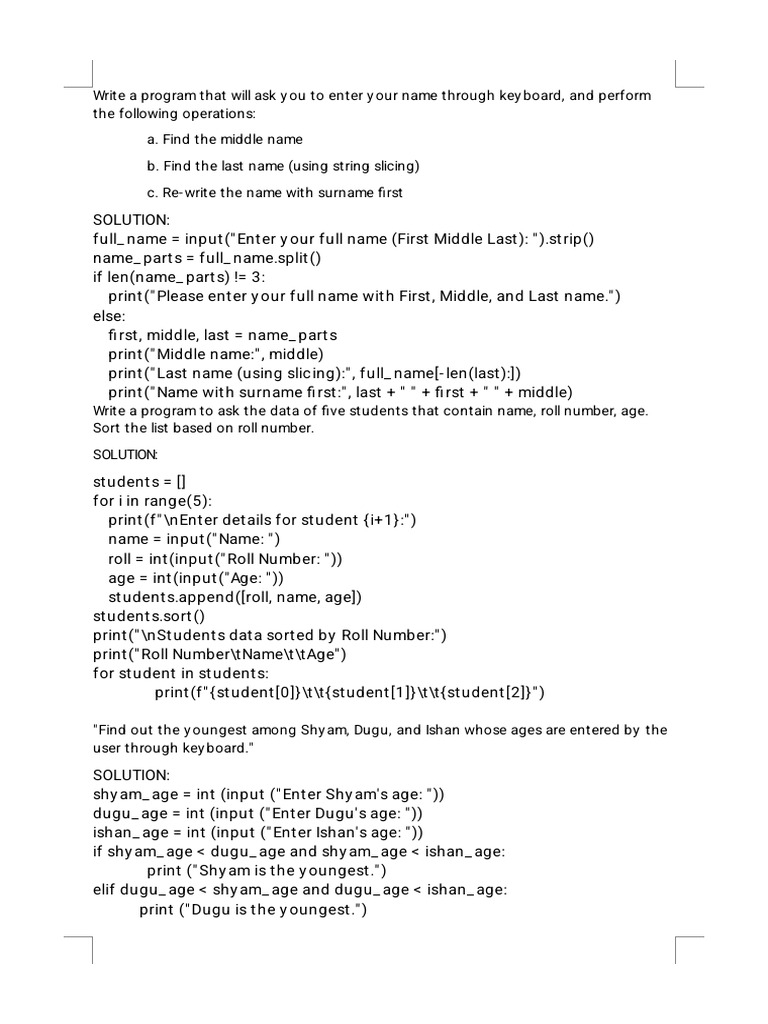 Write a program that will ask you to enter your name through keyboard, and perform the following operations:

a. Find the middle name

b. Find the last name (using string slicing)

c. Re-write the name with surname first

SOLUTION:
full_name = input("Enter your full name (First Middle Last): ").strip()
name_parts = full_name.split()
if len(name_parts) != 3:
print("Please enter your full name with First, Middle, and Last name.")
else:
first, middle, last = name_parts
print("Middle name:", middle)
print("Last name (using slicing):", full_name[-len(last):])
print("Name with surname first:", last + " " + first + " " + middle)
Write a program to ask the data of five students that contain name, roll number, age. Sort the list based on roll number.

SOLUTION:

students = []
for i in range(5):
print(f"\nEnter details for student {i+1}:")
name = input("Name: ")
roll = int(input("Roll Number: "))
age = int(input("Age: "))
students.append([roll, name, age])
students.sort()
print("\nStudents data sorted by Roll Number:")
print("Roll Number\tName\t\tAge")
for student in students:
print(f"{student[0]}\t\t{student[1]}\t\t{student[2]}")

"Find out the youngest among Shyam, Dugu, and Ishan whose ages are entered by the user through keyboard."

SOLUTION:
shyam_age = int (input ("Enter Shyam's age: "))
dugu_age = int (input ("Enter Dugu's age: "))
ishan_age = int (input ("Enter Ishan's age: "))
if shyam_age < dugu_age and shyam_age < ishan_age:
print ("Shyam is the youngest.")
elif dugu_age < shyam_age and dugu_age < ishan_age:
print ("Dugu is the youngest.")